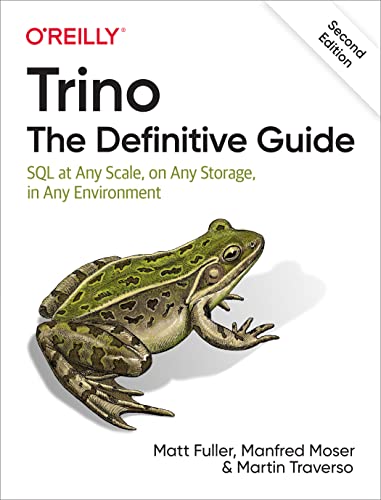 O'REILLY®

Second Edition

Trino
The Definitive Guide

SQL at Any Scale, on Any Storage, in Any Environment

Matt Fuller, Manfred Moser & Martin Traverso